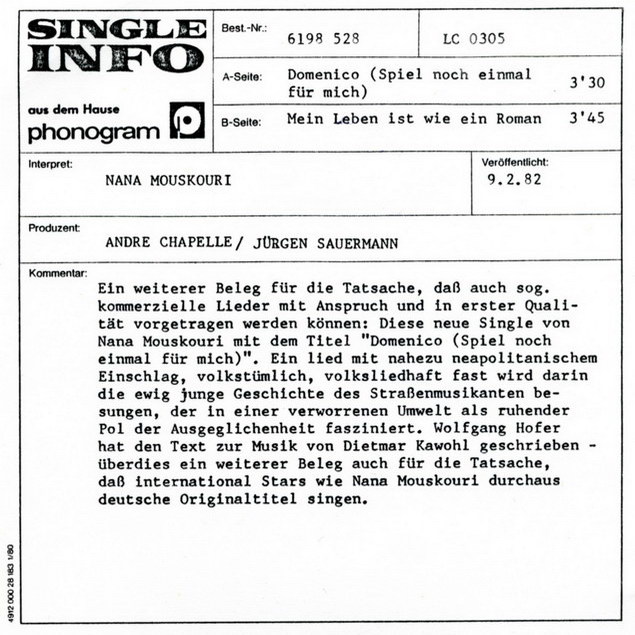 SINGLE INFO

aus dem Hause
phonogram

Best.-Nr.: 6198 528

LC 0305

A-Seite: Domenico (Spiel noch einmal für mich) 3'30

B-Seite: Mein Leben ist wie ein Roman 3'45

Interpret:
NANA MOUSKOURI

Veröffentlicht:
9.2.82

Produzent:
ANDRE CHAPELLE / JÜRGEN SAUERMANN

Kommentar:
Ein weiterer Beleg für die Tatsache, daß auch sog. kommerzielle Lieder mit Anspruch und in erster Qualität vorgetragen werden können: Diese neue Single von Nana Mouskouri mit dem Titel "Domenico (Spiel noch einmal für mich)". Ein lied mit nahezu neapolitanischem Einschlag, volkstümlich, volksliedhaft fast wird darin die ewig junge Geschichte des Straßenmusikanten besungen, der in einer verworrenen Umwelt als ruhender Pol der Ausgeglichenheit fasziniert. Wolfgang Hofer hat den Text zur Musik von Dietmar Kawohl geschrieben - überdies ein weiterer Beleg auch für die Tatsache, daß international Stars wie Nana Mouskouri durchaus deutsche Originaltitel singen.

4912 000 28 183 1/80